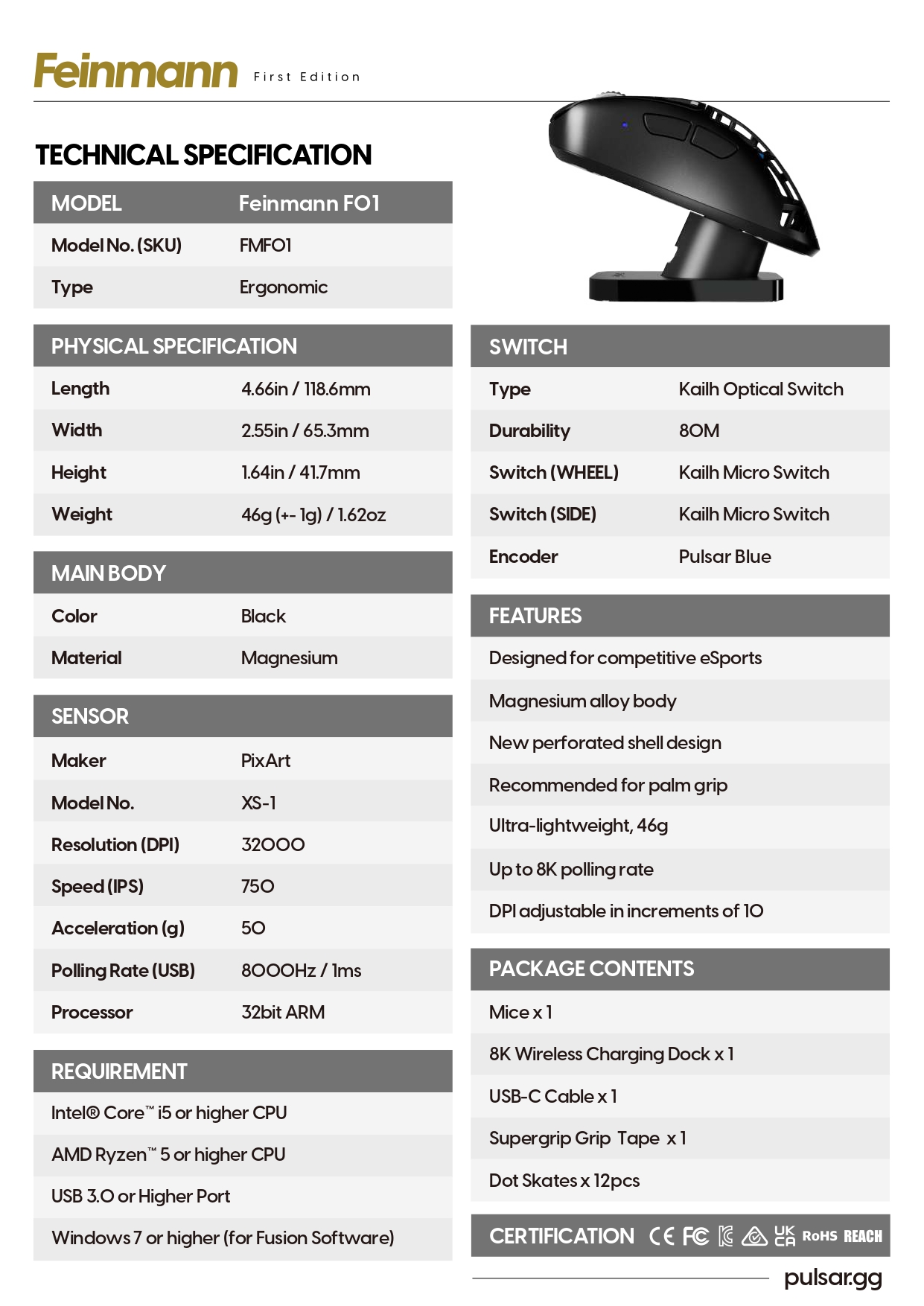 Feinmann First Edition

TECHNICAL SPECIFICATION

| MODEL | Feinmann F01 |
|---|---|
| Model No. (SKU) | FMF01 |
| Type | Ergonomic |

| PHYSICAL SPECIFICATION | |
|---|---|
| Length | 4.66in / 118.6mm |
| Width | 2.55in / 65.3mm |
| Height | 1.64in / 41.7mm |
| Weight | 46g (+- 1g) / 1.62oz |

| MAIN BODY | |
|---|---|
| Color | Black |
| Material | Magnesium |

| SENSOR | |
|---|---|
| Maker | PixArt |
| Model No. | XS-1 |
| Resolution (DPI) | 32000 |
| Speed (IPS) | 750 |
| Acceleration (g) | 50 |
| Polling Rate (USB) | 8000Hz / 1ms |
| Processor | 32bit ARM |

| REQUIREMENT |
|---|
| Intel® Core™ i5 or higher CPU |
| AMD Ryzen™ 5 or higher CPU |
| USB 3.0 or Higher Port |
| Windows 7 or higher (for Fusion Software) |

| SWITCH | |
|---|---|
| Type | Kailh Optical Switch |
| Durability | 80M |
| Switch (WHEEL) | Kailh Micro Switch |
| Switch (SIDE) | Kailh Micro Switch |
| Encoder | Pulsar Blue |

| FEATURES |
|---|
| Designed for competitive eSports |
| Magnesium alloy body |
| New perforated shell design |
| Recommended for palm grip |
| Ultra-lightweight, 46g |
| Up to 8K polling rate |
| DPI adjustable in increments of 10 |

| PACKAGE CONTENTS |
|---|
| Mice x 1 |
| 8K Wireless Charging Dock x 1 |
| USB-C Cable x 1 |
| Supergrip Grip Tape x 1 |
| Dot Skates x 12pcs |

CERTIFICATION CE FC UK CA RoHS REACH

pulsar.gg